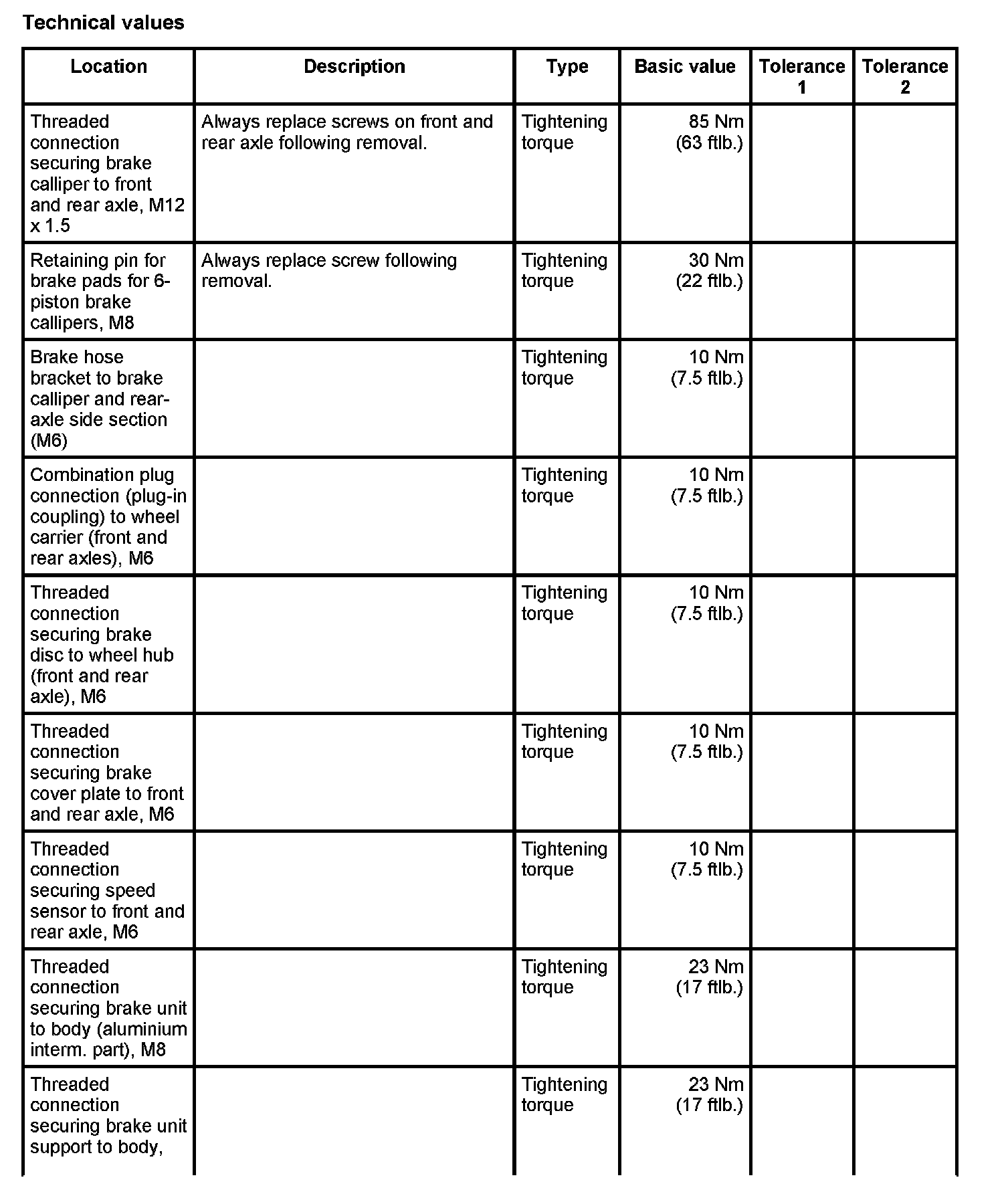 Technical values

| Location | Description | Type | Basic value | Tolerance 1 | Tolerance 2 |
|---|---|---|---|---|---|
| Threaded connection securing brake calliper to front and rear axle, M12 x 1.5 | Always replace screws on front and rear axle following removal. | Tightening torque | 85 Nm (63 ftlb.) | | |
| Retaining pin for brake pads for 6-piston brake callipers, M8 | Always replace screw following removal. | Tightening torque | 30 Nm (22 ftlb.) | | |
| Brake hose bracket to brake calliper and rear-axle side section (M6) | | Tightening torque | 10 Nm (7.5 ftlb.) | | |
| Combination plug connection (plug-in coupling) to wheel carrier (front and rear axles), M6 | | Tightening torque | 10 Nm (7.5 ftlb.) | | |
| Threaded connection securing brake disc to wheel hub (front and rear axle), M6 | | Tightening torque | 10 Nm (7.5 ftlb.) | | |
| Threaded connection securing brake cover plate to front and rear axle, M6 | | Tightening torque | 10 Nm (7.5 ftlb.) | | |
| Threaded connection securing speed sensor to front and rear axle, M6 | | Tightening torque | 10 Nm (7.5 ftlb.) | | |
| Threaded connection securing brake unit to body (aluminium interm. part), M8 | | Tightening torque | 23 Nm (17 ftlb.) | | |
| Threaded connection securing brake unit support to body, | | Tightening torque | 23 Nm (17 ftlb.) | | |